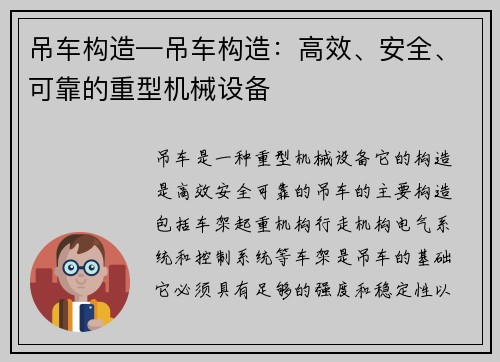 吊车构造—吊车构造：高效、安全、可靠的重型机械设备

吊车是一种重型机械设备它的构造是高效安全可靠的吊车的主要构造包括车架起重机构行走机构电气系统和控制系统等车架是吊车的基础它必须具有足够的强度和稳定性以